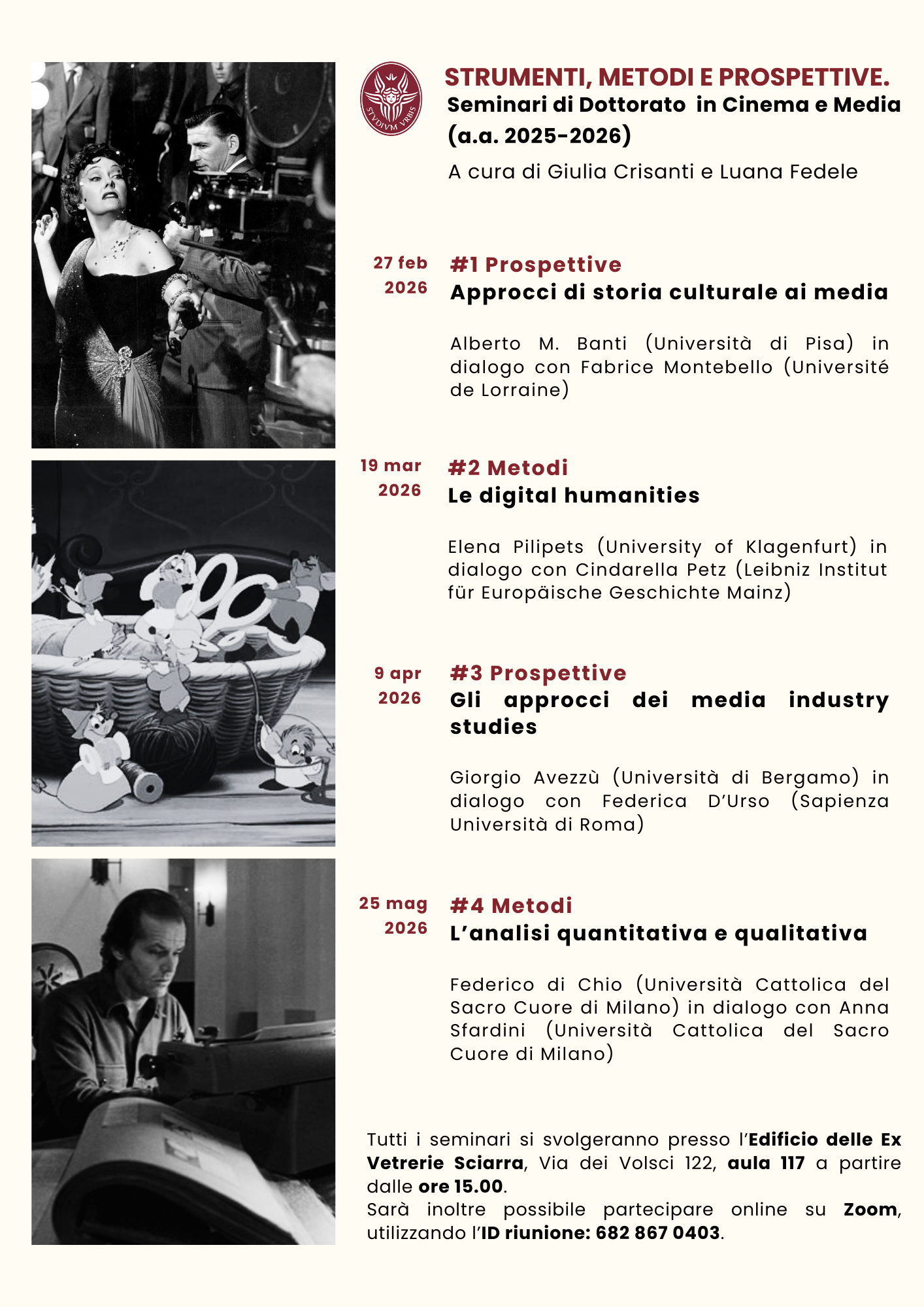 STVDIVM VRBIS

STRUMENTI, METODI E PROSPETTIVE.
Seminari di Dottorato in Cinema e Media (a.a. 2025-2026)

A cura di Giulia Crisanti e Luana Fedele

27 feb 2026

#1 Prospettive
Approcci di storia culturale ai media

Alberto M. Banti (Università di Pisa) in dialogo con Fabrice Montebello (Université de Lorraine)

19 mar 2026

#2 Metodi
Le digital humanities

Elena Pilipets (University of Klagenfurt) in dialogo con Cindarella Petz (Leibniz Institut für Europäische Geschichte Mainz)

9 apr 2026

#3 Prospettive
Gli approcci dei media industry studies

Giorgio Avezzù (Università di Bergamo) in dialogo con Federica D'Urso (Sapienza Università di Roma)

25 mag 2026

#4 Metodi
L'analisi quantitativa e qualitativa

Federico di Chio (Università Cattolica del Sacro Cuore di Milano) in dialogo con Anna Sfardini (Università Cattolica del Sacro Cuore di Milano)

Tutti i seminari si svolgeranno presso l'Edificio delle Ex Vetrerie Sciarra, Via dei Volsci 122, aula 117 a partire dalle ore 15.00.
Sarà inoltre possibile partecipare online su Zoom, utilizzando l'ID riunione: 682 867 0403.